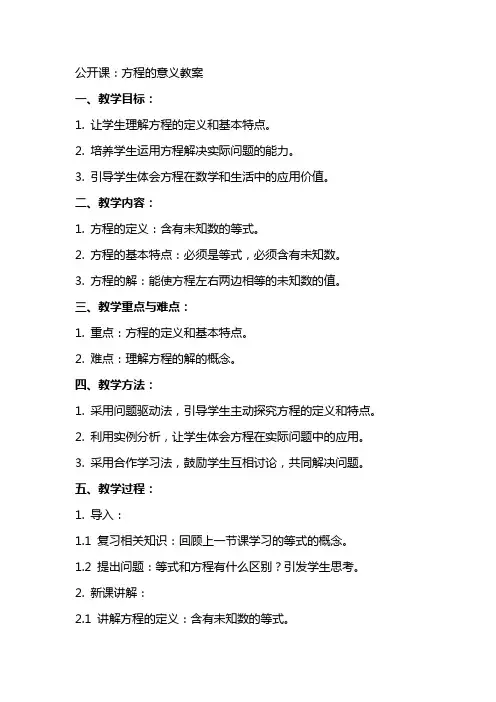 公开课：方程的意义教案

一、教学目标：

1. 让学生理解方程的定义和基本特点。

2. 培养学生运用方程解决实际问题的能力。

3. 引导学生体会方程在数学和生活中的应用价值。

二、教学内容：

1. 方程的定义：含有未知数的等式。

2. 方程的基本特点：必须是等式，必须含有未知数。

3. 方程的解：能使方程左右两边相等的未知数的值。

三、教学重点与难点：

1. 重点：方程的定义和基本特点。

2. 难点：理解方程的解的概念。

四、教学方法：

1. 采用问题驱动法，引导学生主动探究方程的定义和特点。

2. 利用实例分析，让学生体会方程在实际问题中的应用。

3. 采用合作学习法，鼓励学生互相讨论，共同解决问题。

五、教学过程：

1. 导入：

1.1 复习相关知识：回顾上一节课学习的等式的概念。

1.2 提出问题：等式和方程有什么区别？引发学生思考。

2. 新课讲解：

2.1 讲解方程的定义：含有未知数的等式。